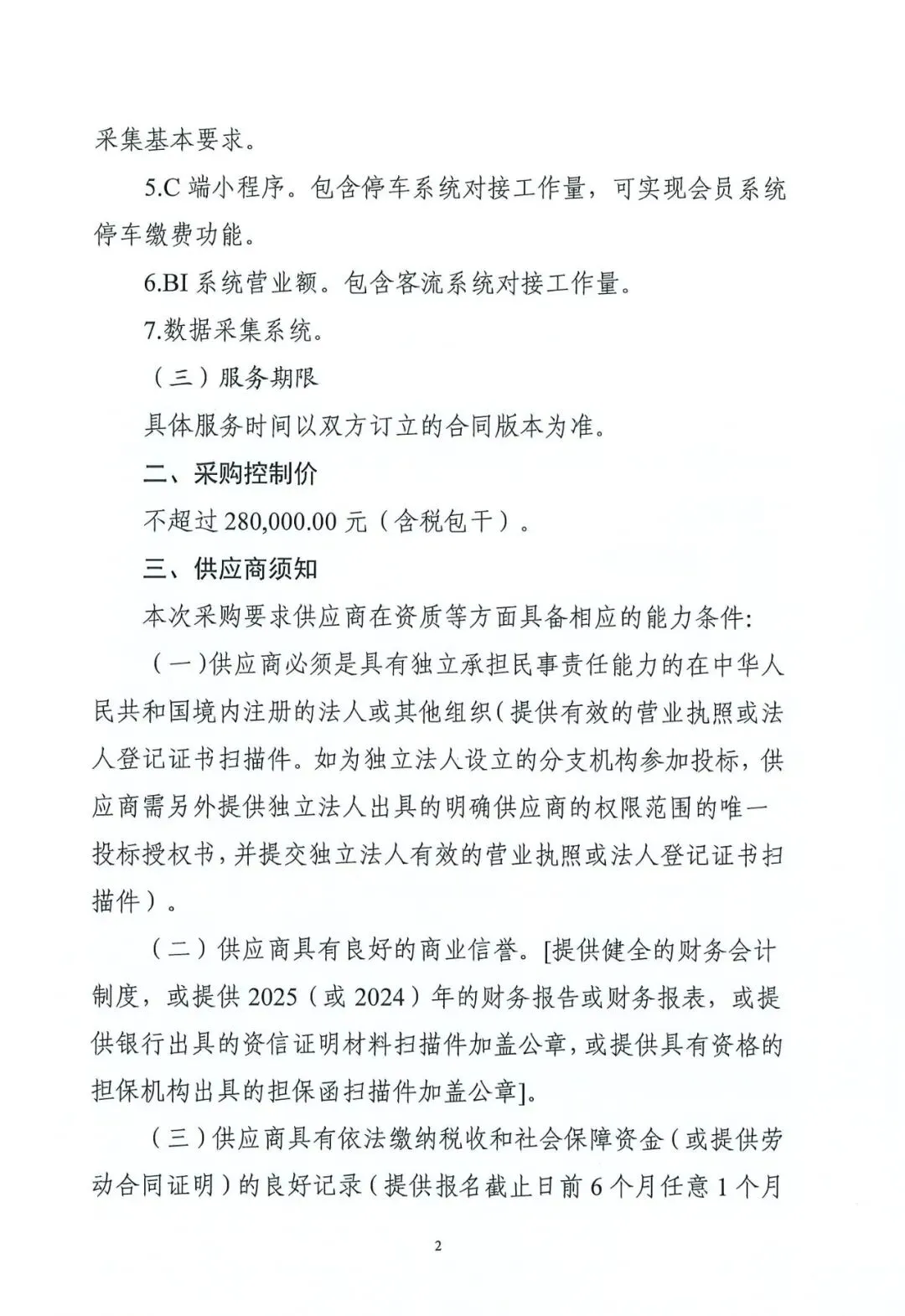 采集基本要求。

5.C 端小程序。包含停车系统对接工作量，可实现会员系统停车缴费功能。

6.BI 系统营业额。包含客流系统对接工作量。

7.数据采集系统。

（三）服务期限

具体服务时间以双方订立的合同版本为准。

二、采购控制价

不超过 280,000.00 元（含税包干）。

三、供应商须知

本次采购要求供应商在资质等方面具备相应的能力条件:

（一)供应商必须是具有独立承担民事责任能力的在中华人民共和国境内注册的法人或其他组织(提供有效的营业执照或法人登记证书扫描件。如为独立法人设立的分支机构参加投标，供应商需另外提供独立法人出具的明确供应商的权限范围的唯一投标授权书，并提交独立法人有效的营业执照或法人登记证书扫描件）。

（二）供应商具有良好的商业信誉。[提供健全的财务会计制度，或提供 2025（或 2024）年的财务报告或财务报表，或提供银行出具的资信证明材料扫描件加盖公章，或提供具有资格的担保机构出具的担保函扫描件加盖公章]。

（三)供应商具有依法缴纳税收和社会保障资金（或提供劳动合同证明）的良好记录（提供报名截止日前 6 个月任意 1 个月

2